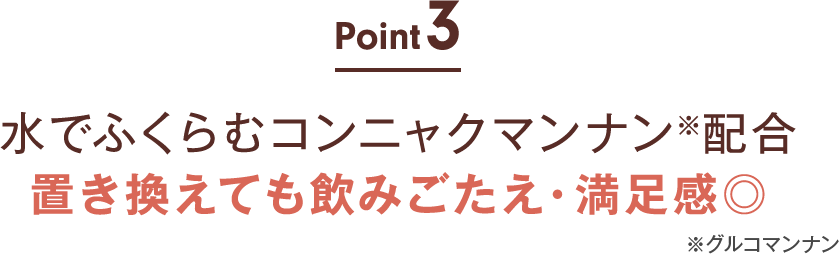 Point 3

水でふくらむコンニャクマンナン※配合
置き換えても飲みごたえ・満足感◎

※グルコマンナン